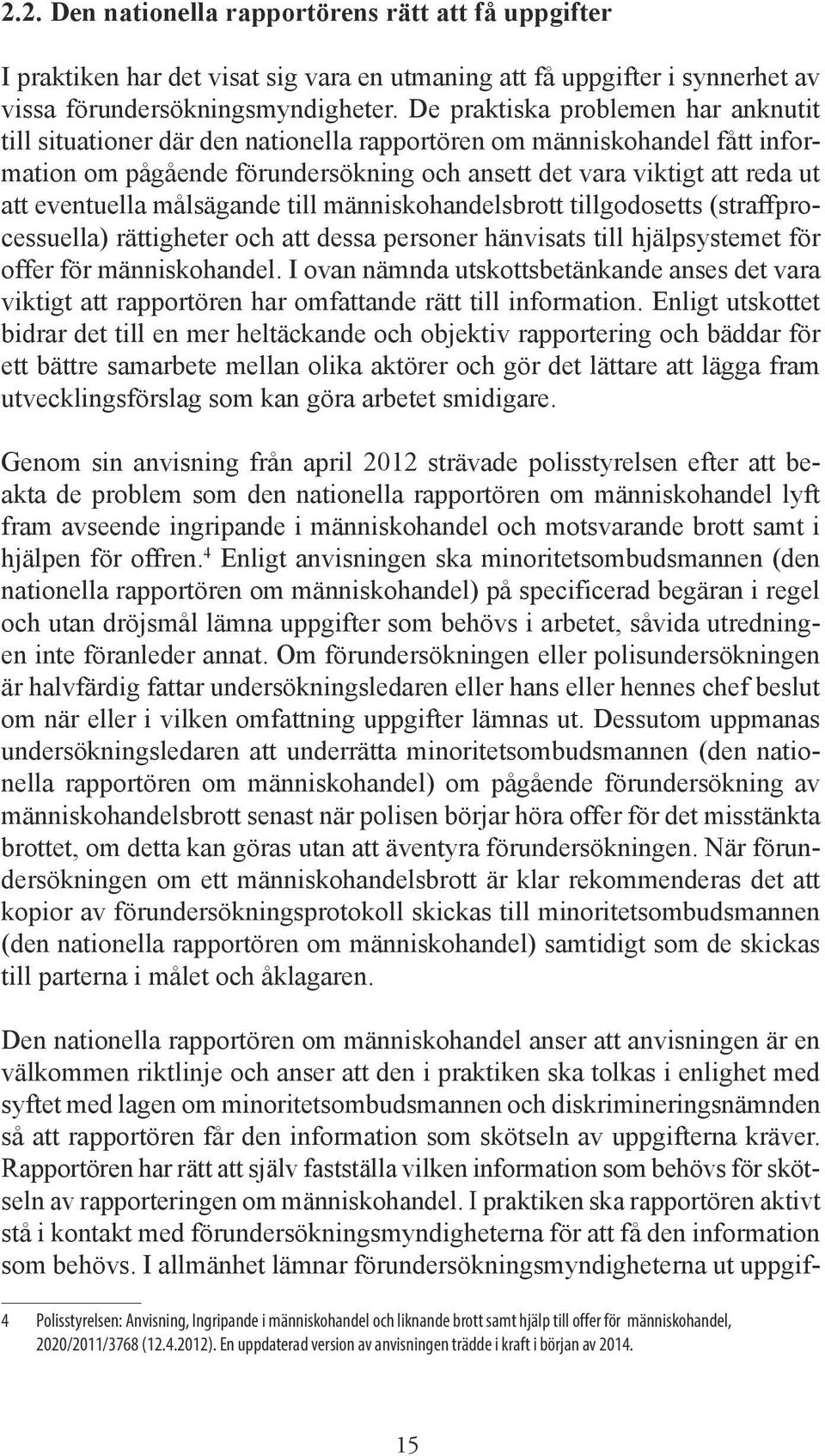 2.2. Den nationella rapportörens rätt att få uppgifter

I praktiken har det visat sig vara en utmaning att få uppgifter i synnerhet av vissa förundersökningsmyndigheter. De praktiska problemen har anknutit till situationer där den nationella rapportören om människohandel fått information om pågående förundersökning och ansett det vara viktigt att reda ut att eventuella målsägande till människohandelsbrott tillgodosetts (straffprocessuella) rättigheter och att dessa personer hänvisats till hjälpsystemet för offer för människohandel. I ovan nämnda utskottsbetänkande anses det vara viktigt att rapportören har omfattande rätt till information. Enligt utskottet bidrar det till en mer heltäckande och objektiv rapportering och bäddar för ett bättre samarbete mellan olika aktörer och gör det lättare att lägga fram utvecklingsförslag som kan göra arbetet smidigare.

Genom sin anvisning från april 2012 strävade polisstyrelsen efter att beakta de problem som den nationella rapportören om människohandel lyft fram avseende ingripande i människohandel och motsvarande brott samt i hjälpen för offren.$^4$ Enligt anvisningen ska minoritetsombudsmannen (den nationella rapportören om människohandel) på specificerad begäran i regel och utan dröjsmål lämna uppgifter som behövs i arbetet, såvida utredningen inte föranleder annat. Om förundersökningen eller polisundersökningen är halvfärdig fattar undersökningsledaren eller hans eller hennes chef beslut om när eller i vilken omfattning uppgifter lämnas ut. Dessutom uppmanas undersökningsledaren att underrätta minoritetsombudsmannen (den nationella rapportören om människohandel) om pågående förundersökning av människohandelsbrott senast när polisen börjar höra offer för det misstänkta brottet, om detta kan göras utan att äventyra förundersökningen. När förundersökningen om ett människohandelsbrott är klar rekommenderas det att kopior av förundersökningsprotokoll skickas till minoritetsombudsmannen (den nationella rapportören om människohandel) samtidigt som de skickas till parterna i målet och åklagaren.

Den nationella rapportören om människohandel anser att anvisningen är en välkommen riktlinje och anser att den i praktiken ska tolkas i enlighet med syftet med lagen om minoritetsombudsmannen och diskrimineringsnämnden så att rapportören får den information som skötseln av uppgifterna kräver. Rapportören har rätt att själv fastställa vilken information som behövs för skötseln av rapporteringen om människohandel. I praktiken ska rapportören aktivt stå i kontakt med förundersökningsmyndigheterna för att få den information som behövs. I allmänhet lämnar förundersökningsmyndigheterna ut uppgif-

4 Polisstyrelsen: Anvisning, Ingripande i människohandel och liknande brott samt hjälp till offer för människohandel, 2020/2011/3768 (12.4.2012). En uppdaterad version av anvisningen trädde i kraft i början av 2014.

15